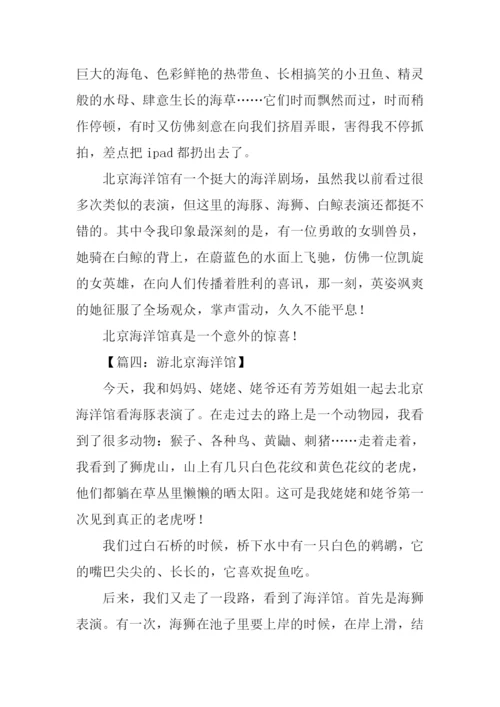 巨大的海龟、色彩鲜艳的热带鱼、长相搞笑的小丑鱼、精灵般的水母、肆意生长的海草……它们时而飘然而过，时而稍作停顿，有时又仿佛刻意在向我们挤眉弄眼，害得我不停抓拍，差点把 ipad 都扔出去了。

北京海洋馆有一个挺大的海洋剧场，虽然我以前看过很多次类似的表演，但这里的海豚、海狮、白鲸表演还都挺不错的。其中令我印象最深刻的是，有一位勇敢的女驯兽员，她骑在白鲸的背上，在蔚蓝色的水面上飞驰，仿佛一位凯旋的女英雄，在向人们传播着胜利的喜讯，那一刻，英姿飒爽的她征服了全场观众，掌声雷动，久久不能平息！

北京海洋馆真是一个意外的惊喜！

【篇四：游北京海洋馆】

今天，我和妈妈、姥姥、姥爷还有芳芳姐姐一起去北京海洋馆看海豚表演了。在走过去的路上是一个动物园，我看到了很多动物：猴子、各种鸟、黄鼬、刺猪……走着走着，我看到了狮虎山，山上有几只白色花纹和黄色花纹的老虎，他们都躺在草丛里懒懒的晒太阳。这可是我姥姥和姥爷第一次见到真正的老虎呀！

我们过白石桥的时候，桥下水中有一只白色的鹈鹕，它的嘴巴尖尖的、长长的，它喜欢捉鱼吃。

后来，我们又走了一段路，看到了海洋馆。首先是海狮表演。有一次，海狮在池子里要上岸的时候，在岸上滑，结